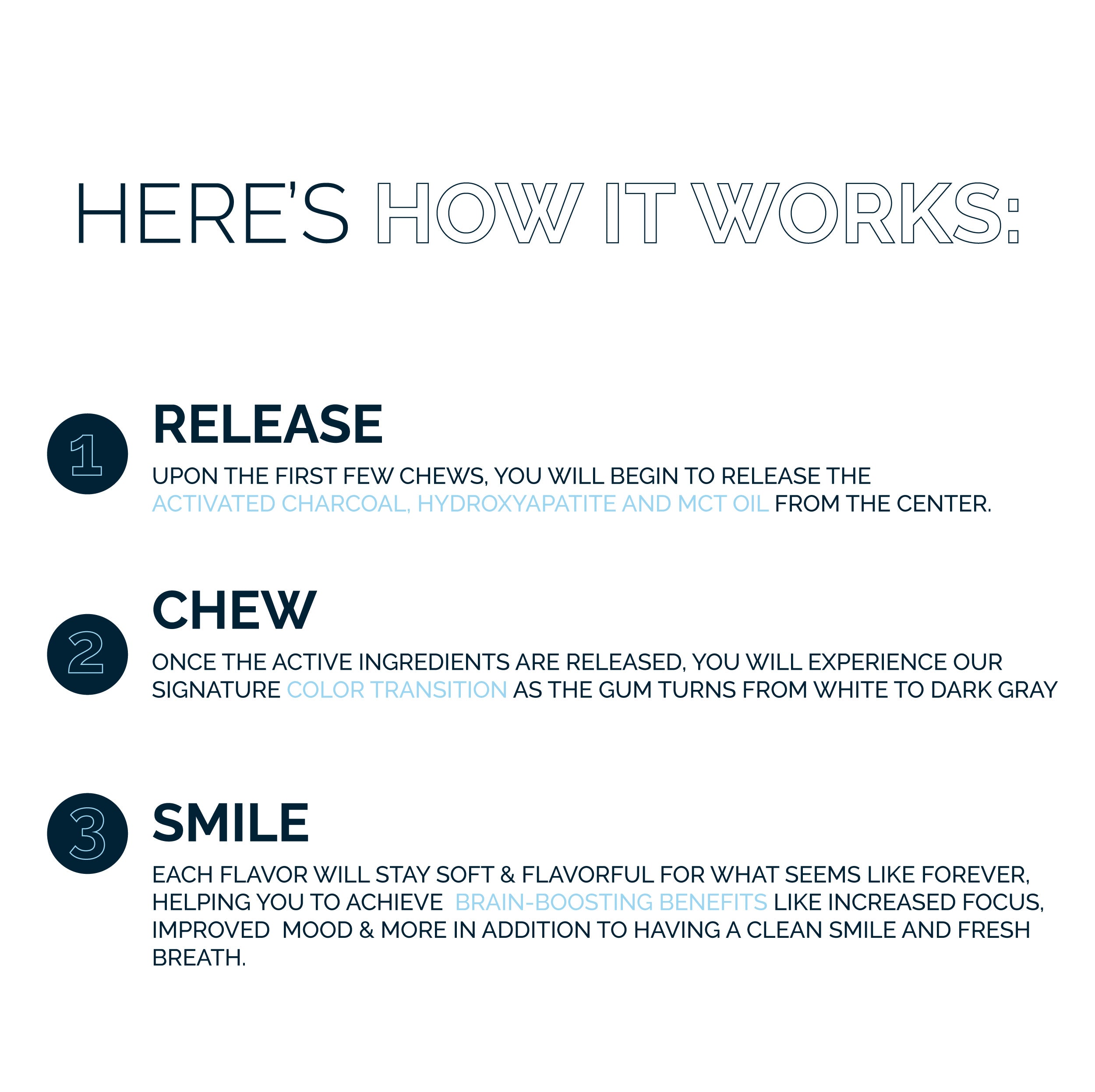 HERE'S HOW IT WORKS:

1

RELEASE

UPON THE FIRST FEW CHEWS, YOU WILL BEGIN TO RELEASE THE ACTIVATED CHARCOAL, HYDROXYAPATITE AND MCT OIL FROM THE CENTER.

2

CHEW

ONCE THE ACTIVE INGREDIENTS ARE RELEASED, YOU WILL EXPERIENCE OUR SIGNATURE COLOR TRANSITION AS THE GUM TURNS FROM WHITE TO DARK GRAY

3

SMILE

EACH FLAVOR WILL STAY SOFT & FLAVORFUL FOR WHAT SEEMS LIKE FOREVER, HELPING YOU TO ACHIEVE BRAIN-BOOSTING BENEFITS LIKE INCREASED FOCUS, IMPROVED MOOD & MORE IN ADDITION TO HAVING A CLEAN SMILE AND FRESH BREATH.